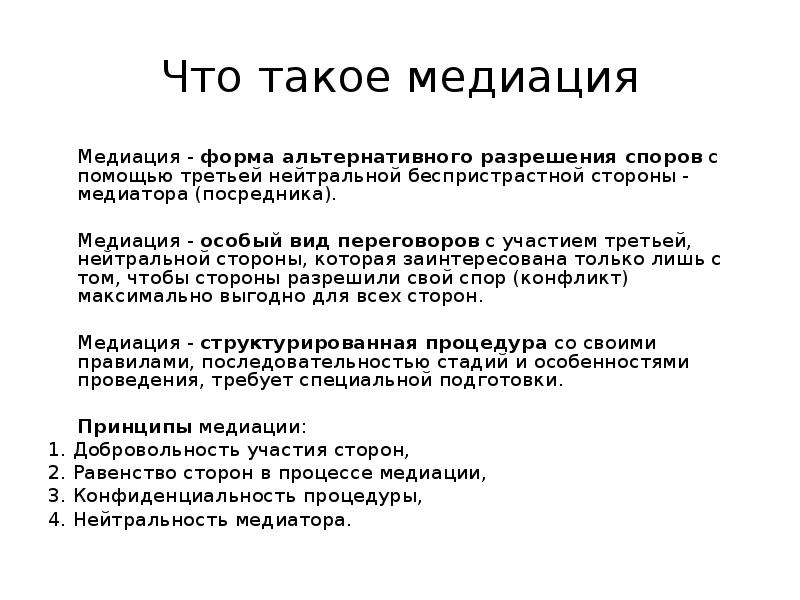 Что такое медиация

Медиация - форма альтернативного разрешения споров с помощью третьей нейтральной беспристрастной стороны - медиатора (посредника).

Медиация - особый вид переговоров с участием третьей, нейтральной стороны, которая заинтересована только лишь с том, чтобы стороны разрешили свой спор (конфликт) максимально выгодно для всех сторон.

Медиация - структурированная процедура со своими правилами, последовательностью стадий и особенностями проведения, требует специальной подготовки.

Принципы медиации:
1. Добровольность участия сторон,
2. Равенство сторон в процессе медиации,
3. Конфиденциальность процедуры,
4. Нейтральность медиатора.